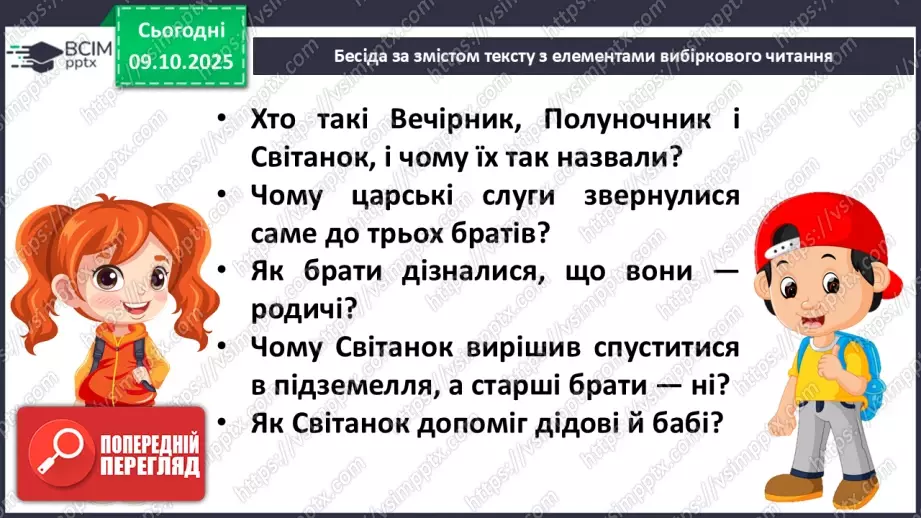 ВСІМ pptx

Сьогодні
09.10.2025

Бесіда за змістом тексту з елементами вибіркового читання

• Хто такі Вечірник, Полуночник і Світанок, і чому їх так назвали?
• Чому царські слуги звернулися саме до трьох братів?
• Як брати дізналися, що вони — родичі?
• Чому Світанок вирішив спуститися в підземелля, а старші брати — ні?
• Як Світанок допоміг дідові й бабі?

ПОПЕРЕДНІЙ ПЕРЕГЛЯД

https://vsimpptx.com